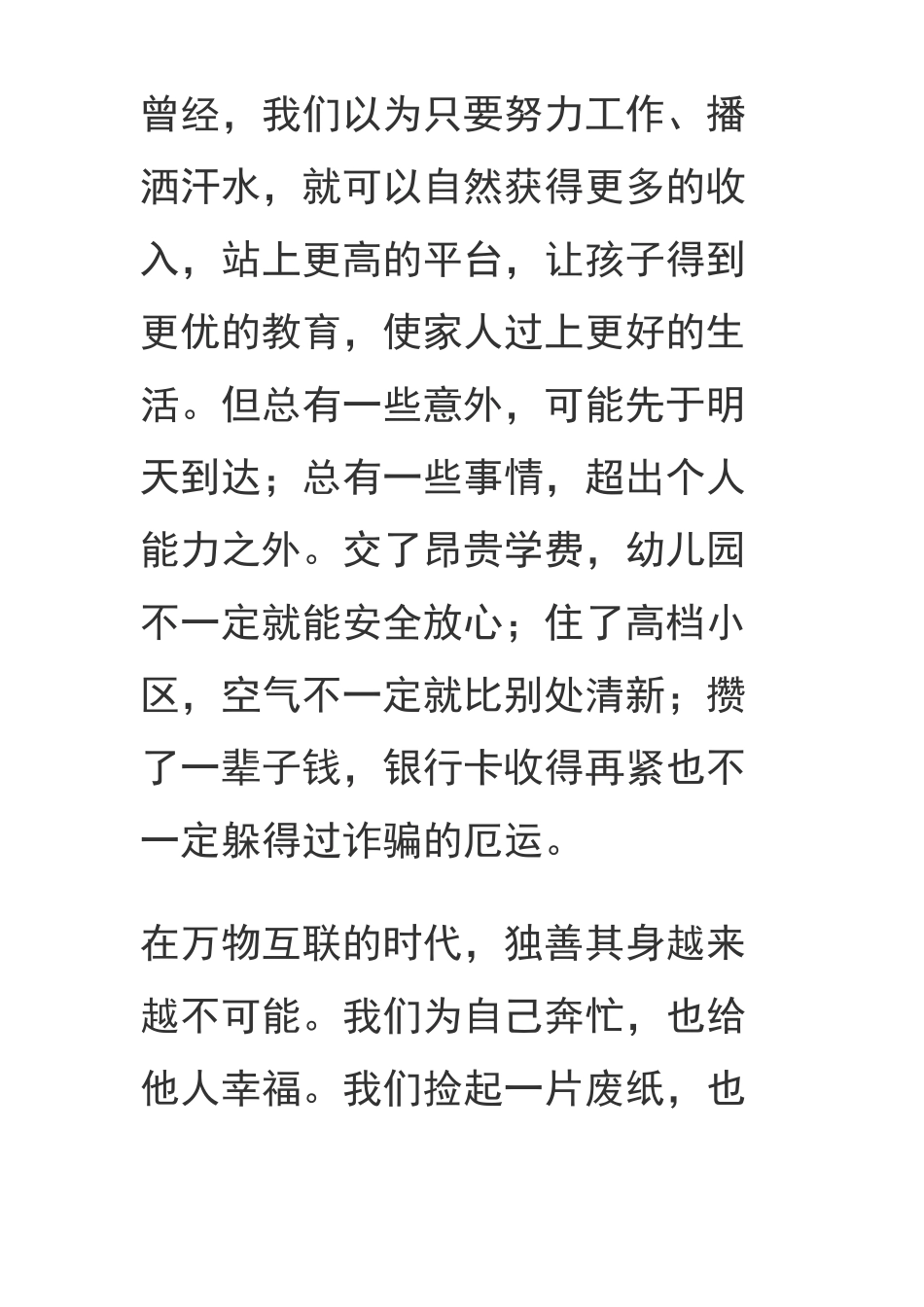 曾经，我们以为只要努力工作、播洒汗水，就可以自然获得更多的收入，站上更高的平台，让孩子得到更优的教育，使家人过上更好的生活。但总有一些意外，可能先于明天到达；总有一些事情，超出个人能力之外。交了昂贵学费，幼儿园不一定就能安全放心；住了高档小区，空气不一定就比别处清新；攒了一辈子钱，银行卡收得再紧也不一定躲得过诈骗的厄运。

在万物互联的时代，独善其身越来越不可能。我们为自己奔忙，也给他人幸福。我们捡起一片废纸，也